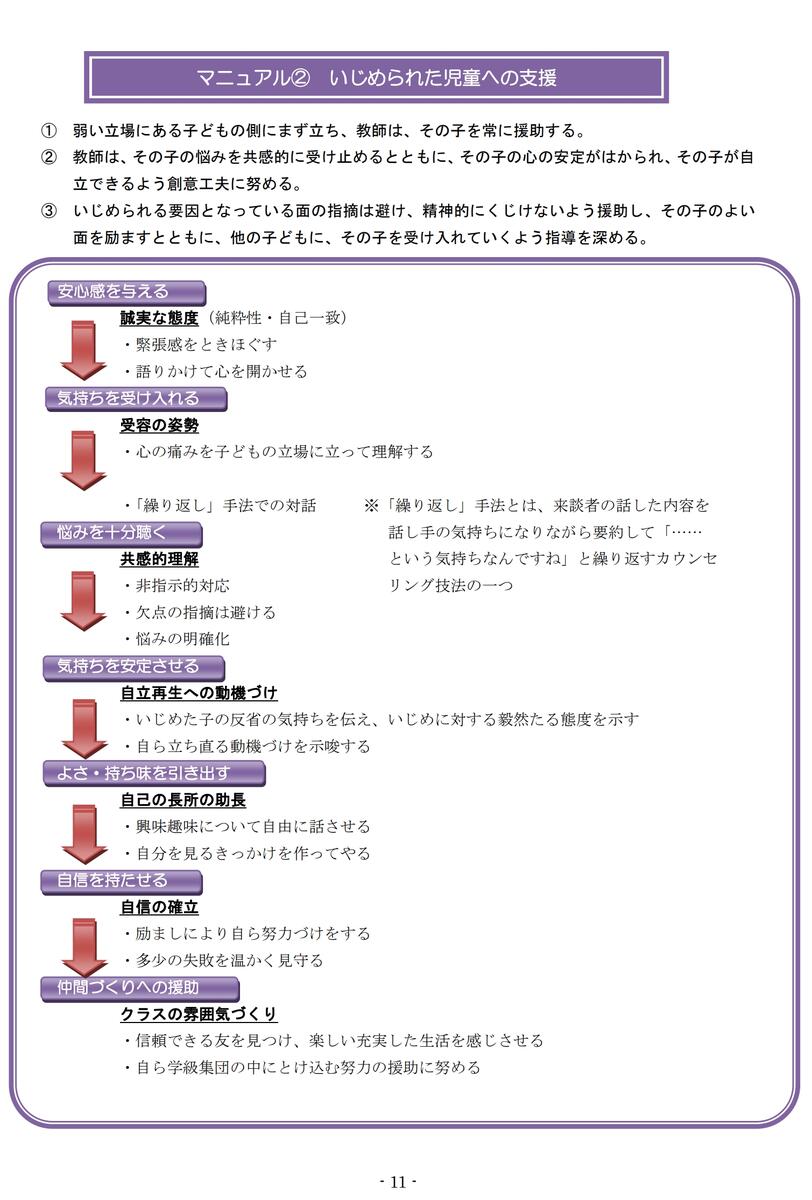 マニュアル②　いじめられた児童への支援

①　弱い立場にある子どもの側にまず立ち、教師は、その子を常に援助する。
②　教師は、その子の悩みを共感的に受け止めるとともに、その子の心の安定がはかられ、その子が自立できるよう創意工夫に努める。
③　いじめられる要因となっている面の指摘は避け、精神的にくじけないよう援助し、その子のよい面を励ますとともに、他の子どもに、その子を受け入れていくよう指導を深める。

安心感を与える
誠実な態度（純粋性・自己一致）
・緊張感をときほぐす
・語りかけて心を開かせる

気持ちを受け入れる
受容の姿勢
・心の痛みを子どもの立場に立って理解する

・「繰り返し」手法での対話
※「繰り返し」手法とは、来談者の話した内容を話し手の気持ちになりながら要約して「……という気持ちなんですね」と繰り返すカウンセリング技法の一つ

悩みを十分聴く
共感的理解
・非指示的対応
・欠点の指摘は避ける
・悩みの明確化

気持ちを安定させる
自立再生への動機づけ
・いじめた子の反省の気持ちを伝え、いじめに対する毅然たる態度を示す
・自ら立ち直る動機づけを示唆する

よさ・持ち味を引き出す
自己の長所の助長
・興味趣味について自由に話させる
・自分を見るきっかけを作ってやる

自信を持たせる
自信の確立
・励ましにより自ら努力づけをする
・多少の失敗を温かく見守る

仲間づくりへの援助
クラスの雰囲気づくり
・信頼できる友を見つけ、楽しい充実した生活を感じさせる
・自ら学級集団の中にとけ込む努力の援助に努める

- 11 -